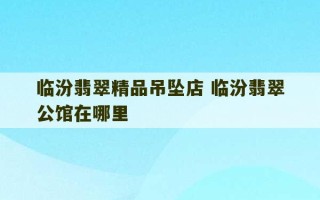 临汾翡翠精品吊坠店 临汾翡翠公馆在哪里